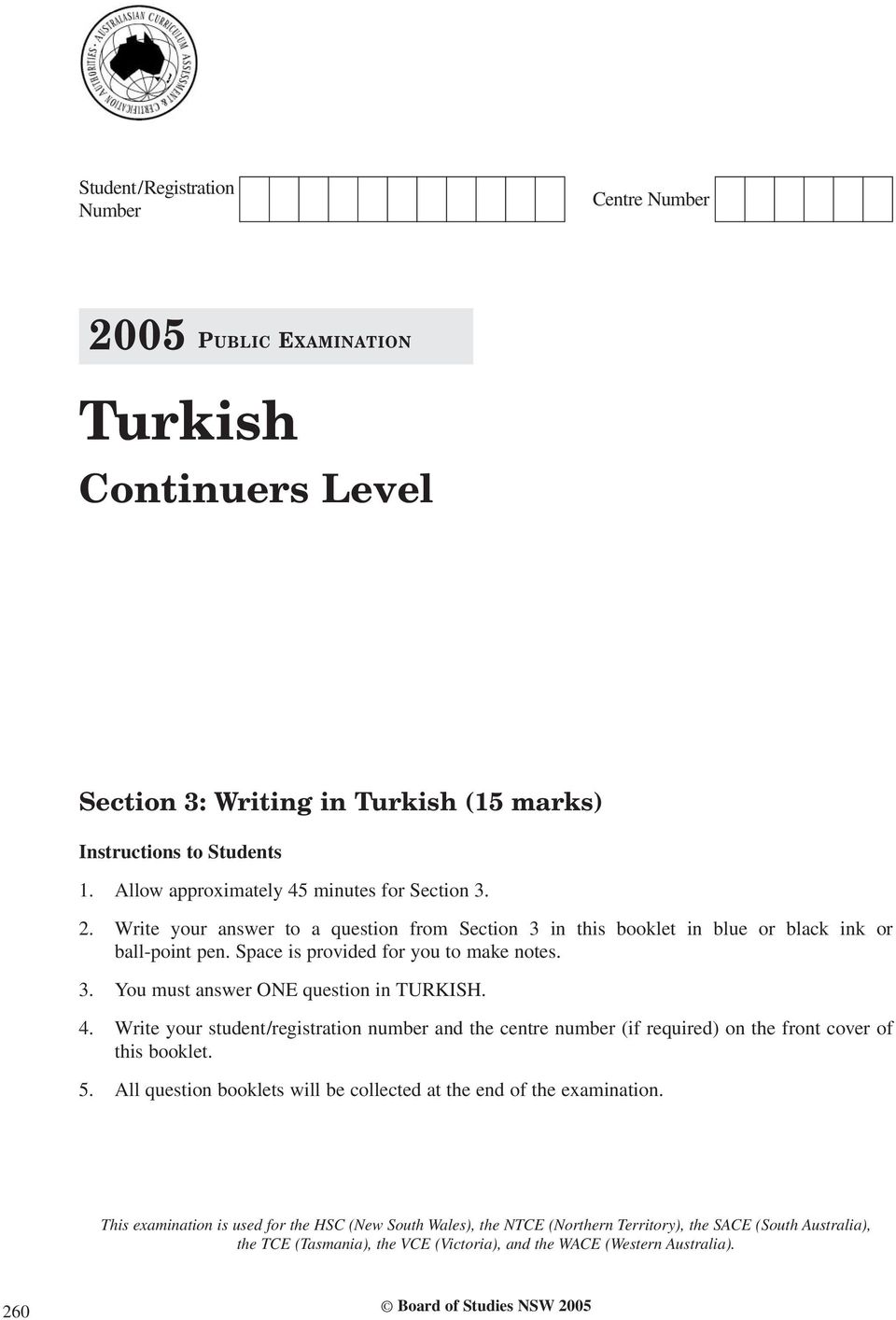 AUSTRALASIAN CURRICULUM ASSESSMENT & CERTIFICATION AUTHORITIES

Student/Registration Number

Centre Number

2005 PUBLIC EXAMINATION

Turkish

Continuers Level

Section 3: Writing in Turkish (15 marks)

Instructions to Students

1. Allow approximately 45 minutes for Section 3.

2. Write your answer to a question from Section 3 in this booklet in blue or black ink or ball-point pen. Space is provided for you to make notes.

3. You must answer ONE question in TURKISH.

4. Write your student/registration number and the centre number (if required) on the front cover of this booklet.

5. All question booklets will be collected at the end of the examination.

This examination is used for the HSC (New South Wales), the NTCE (Northern Territory), the SACE (South Australia), the TCE (Tasmania), the VCE (Victoria), and the WACE (Western Australia).

260

© Board of Studies NSW 2005